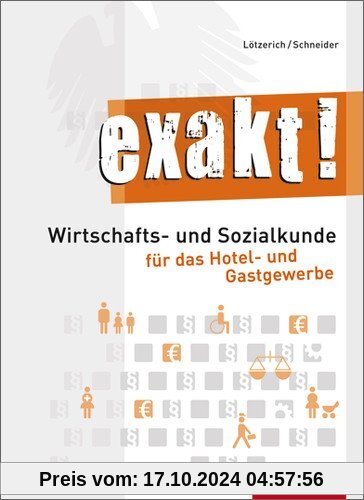 Lötzerich / Schneider

exakt!

Wirtschafts- und Sozialkunde

für das Hotel- und Gastgewerbe

Preis vom: 17.10.2024 04:57:56